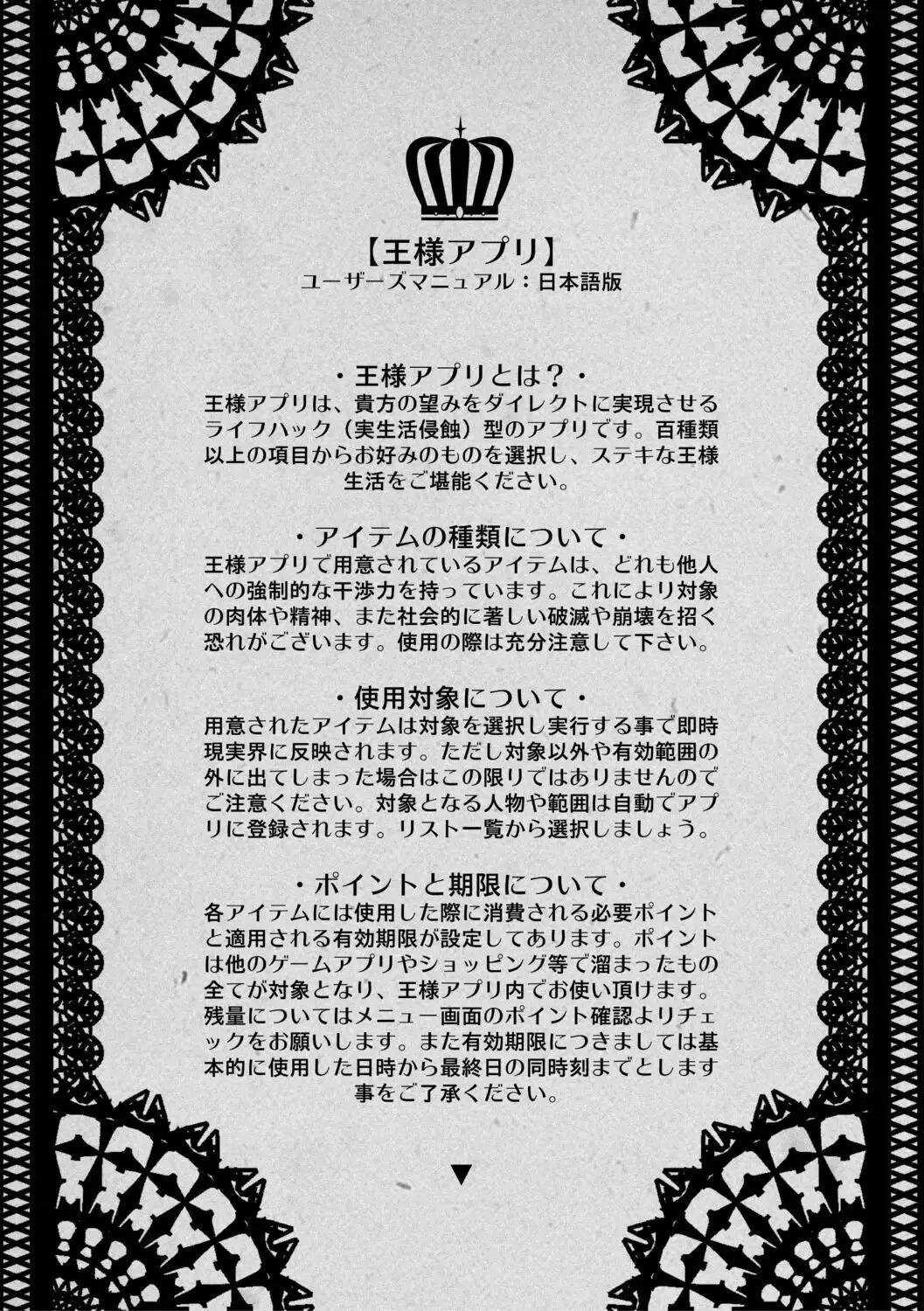 【王様アプリ】
ユーザーズマニュアル：日本語版

・王様アプリとは？・
王様アプリは、貴方の望みをダイレクトに実現させるライフハック（実生活侵蝕）型のアプリです。百種類以上の項目からお好みのものを選択し、ステキな王様生活をご堪能ください。

・アイテムの種類について・
王様アプリで用意されているアイテムは、どれも他人への強制的な干渉力を持っています。これにより対象の肉体や精神、また社会的に著しい破滅や崩壊を招く恐れがございます。使用の際は充分注意して下さい。

・使用対象について・
用意されたアイテムは対象を選択し実行する事で即時現実界に反映されます。ただし対象以外や有効範囲の外に出てしまった場合はこの限りではありませんのでご注意ください。対象となる人物や範囲は自動でアプリに登録されます。リスト一覧から選択しましょう。

・ポイントと期限について・
各アイテムには使用した際に消費される必要ポイントと適用される有効期限が設定してあります。ポイントは他のゲームアプリやショッピング等で溜まったもの全てが対象となり、王様アプリ内でお使い頂けます。残量についてはメニュー画面のポイント確認よりチェックをお願いします。また有効期限につきましては基本的に使用した日時から最終日の同時刻までとします事をご了承ください。

▼